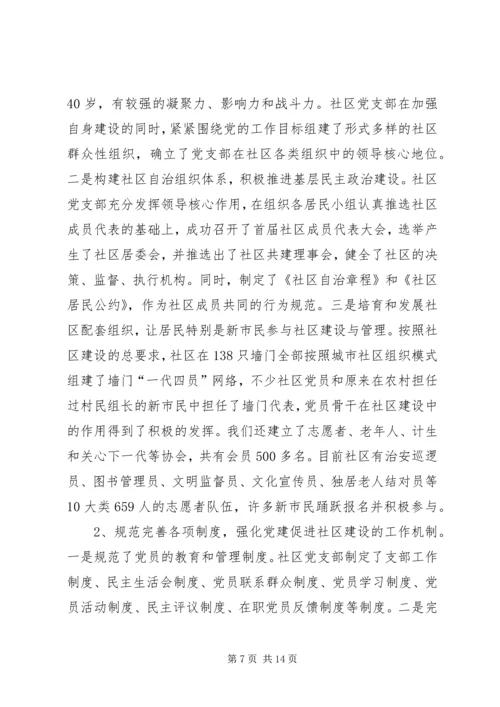 40 岁，有较强的凝聚力、影响力和战斗力。社区党支部在加强自身建设的同时，紧紧围绕党的工作目标组建了形式多样的社区群众性组织，确立了党支部在社区各类组织中的领导核心地位。二是构建社区自治组织体系，积极推进基层民主政治建设。社区党支部充分发挥领导核心作用，在组织各居民小组认真推选社区成员代表的基础上，成功召开了首届社区成员代表大会，选举产生了社区居委会，并推选出了社区共建理事会，健全了社区的决策、监督、执行机构。同时，制定了《社区自治章程》和《社区居民公约》，作为社区成员共同的行为规范。三是培育和发展社区配套组织，让居民特别是新市民参与社区建设与管理。按照社区建设的总要求，社区在 138 只墙门全部按照城市社区组织模式组建了墙门“一代四员”网络，不少社区党员和原来在农村担任过村民组长的新市民中担任了墙门代表，党员骨干在社区建设中的作用得到了积极的发挥。我们还建立了志愿者、老年人、计生和关心下一代等协会，共有会员 500 多名。目前社区有治安巡逻员、图书管理员、文明监督员、文化宣传员、独居老人结对员等 10 大类 659 人的志愿者队伍，许多新市民踊跃报名并积极参与。

2、规范完善各项制度，强化党建促进社区建设的工作机制。一是规范了党员的教育和管理制度。社区党支部制定了支部工作制度、民主生活会制度、党员联系群众制度、党员学习制度、党员活动制度、民主评议制度、在职党员反馈制度等制度。二是完

第 7 页 共 14 页